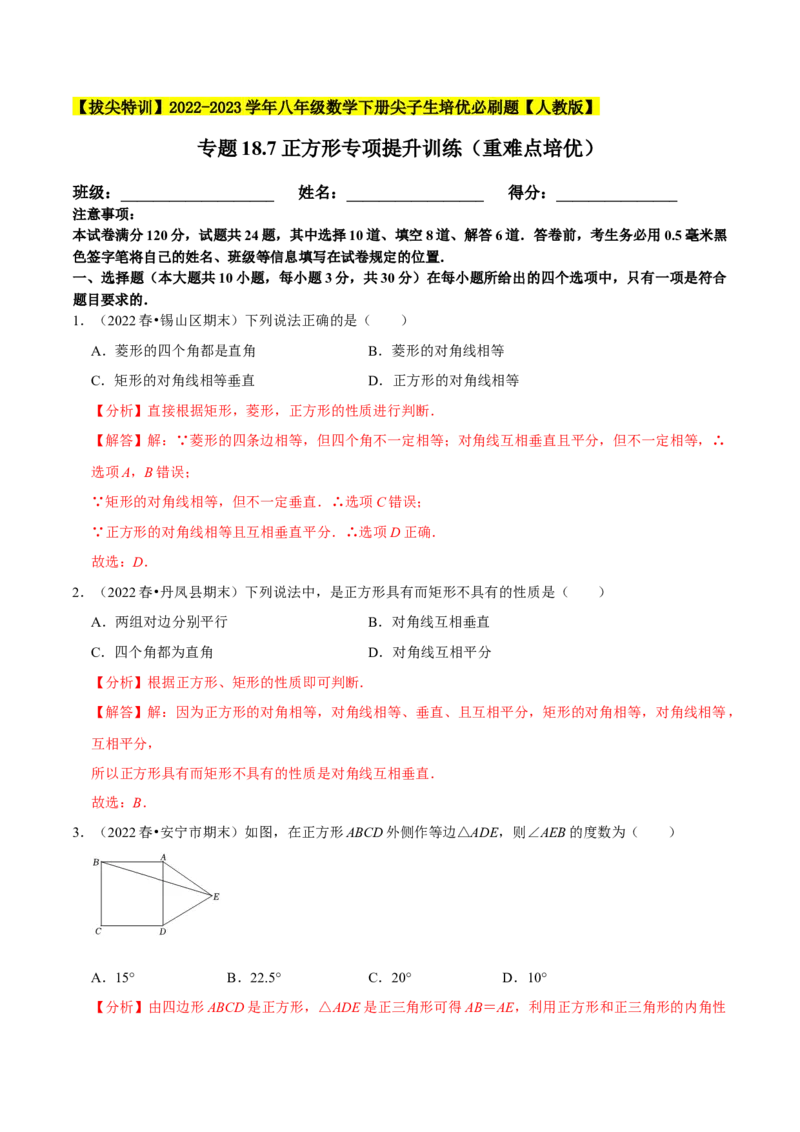 【拔尖特训】2022-2023学年八年级数学下册尖子生培优必刷题【人教版】

专题18.7正方形专项提升训练（重难点培优）

班级：____ 姓名：____ 得分：____

注意事项：

本试卷满分120分，试题共24题，其中选择10道、填空8道、解答6道．答卷前，考生务必用0.5毫米黑色签字笔将自己的姓名、班级等信息填写在试卷规定的位置．

一、选择题（本大题共10小题，每小题3分，共30分）在每小题所给出的四个选项中，只有一项是符合题目要求的．

1．（2022春•锡山区期末）下列说法正确的是（　　）

A．菱形的四个角都是直角 B．菱形的对角线相等

C．矩形的对角线相等垂直 D．正方形的对角线相等

【分析】直接根据矩形，菱形，正方形的性质进行判断．

【解答】解：∵菱形的四条边相等，但四个角不一定相等；对角线互相垂直且平分，但不一定相等，∴选项A，B错误；

∵矩形的对角线相等，但不一定垂直．∴选项C错误；

∵正方形的对角线相等且互相垂直平分．∴选项D正确．

故选：D．

2．（2022春•丹凤县期末）下列说法中，是正方形具有而矩形不具有的性质是（　　）

A．两组对边分别平行 B．对角线互相垂直

C．四个角都为直角 D．对角线互相平分

【分析】根据正方形、矩形的性质即可判断．

【解答】解：因为正方形的对角相等，对角线相等、垂直、且互相平分，矩形的对角相等，对角线相等，互相平分，

所以正方形具有而矩形不具有的性质是对角线互相垂直．

故选：B．

3．（2022春•安宁市期末）如图，在正方形ABCD外侧作等边△ADE，则∠AEB的度数为（　　）

B
A
E
C
D

A．15° B．22.5° C．20° D．10°

【分析】由四边形ABCD是正方形，△ADE是正三角形可得AB＝AE，利用正方形和正三角形的内角性